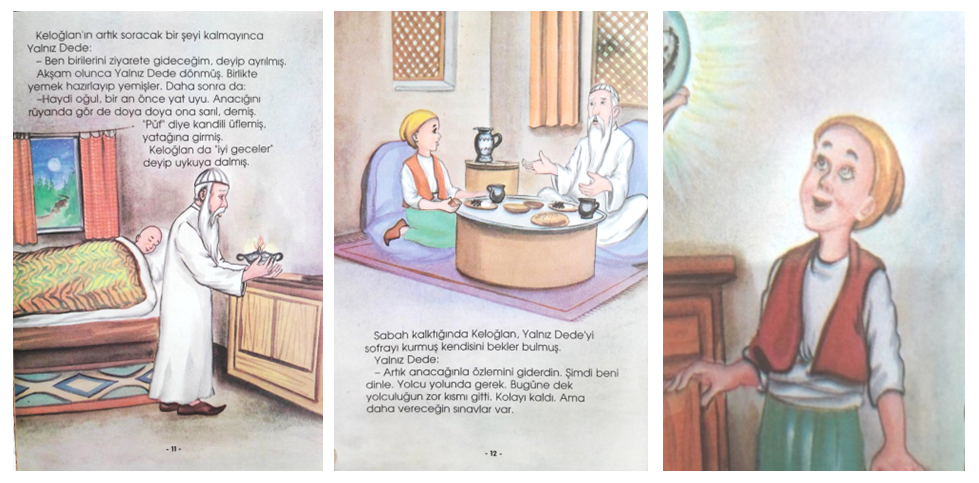 Keloğlan'ın artık soracak bir şeyi kalmayınca Yalnız Dede:

– Ben birilerini ziyarete gideceğim, deyip ayrılmış.

Akşam olunca Yalnız Dede dönmüş. Birlikte yemek hazırlayıp yemişler. Daha sonra da:

–Haydi oğul, bir an önce yat uyu. Anacığını rüyanda gör de doya doya ona sarıl, demiş.

"Püf" diye kandili üflemiş, yatağına girmiş.

Keloğlan da "iyi geceler" deyip uykuya dalmış.

- 11 -

Sabah kalktığında Keloğlan, Yalnız Dede'yi sofrayı kurmuş kendisini bekler bulmuş.

Yalnız Dede:

– Artık anacağınla özlemini giderdin. Şimdi beni dinle. Yolcu yolunda gerek. Bugüne dek yolculuğun zor kısmı gitti. Kolayı kaldı. Ama daha vereceğin sınavlar var.

- 12 -